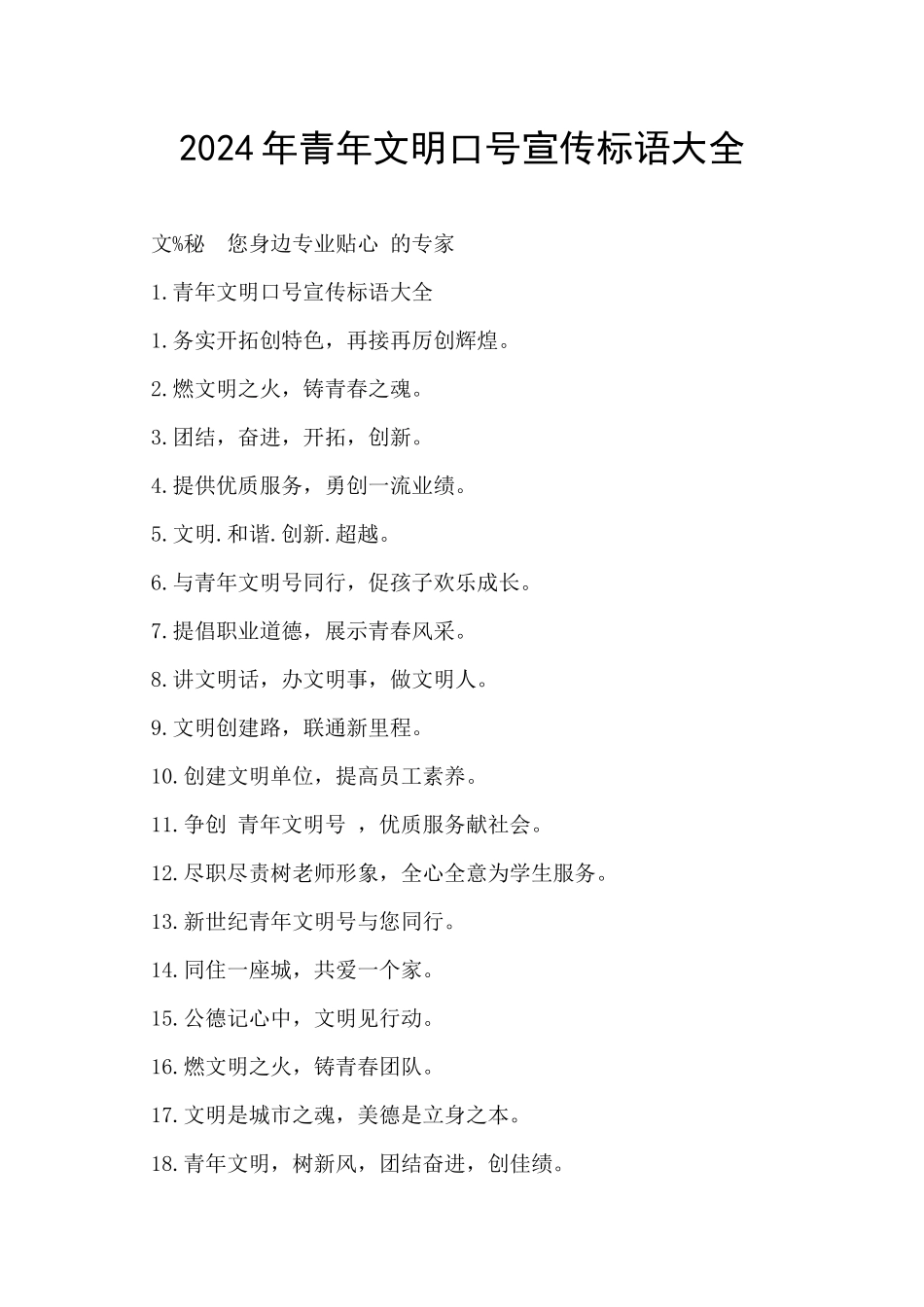 2024年青年文明口号宣传标语大全

文%秘　您身边专业贴心 的专家

1.青年文明口号宣传标语大全

1.务实开拓创特色，再接再厉创辉煌。

2.燃文明之火，铸青春之魂。

3.团结，奋进，开拓，创新。

4.提供优质服务，勇创一流业绩。

5.文明.和谐.创新.超越。

6.与青年文明号同行，促孩子欢乐成长。

7.提倡职业道德，展示青春风采。

8.讲文明话，办文明事，做文明人。

9.文明创建路，联通新里程。

10.创建文明单位，提高员工素养。

11.争创 青年文明号 ，优质服务献社会。

12.尽职尽责树老师形象，全心全意为学生服务。

13.新世纪青年文明号与您同行。

14.同住一座城，共爱一个家。

15.公德记心中，文明见行动。

16.燃文明之火，铸青春团队。

17.文明是城市之魂，美德是立身之本。

18.青年文明，树新风，团结奋进，创佳绩。